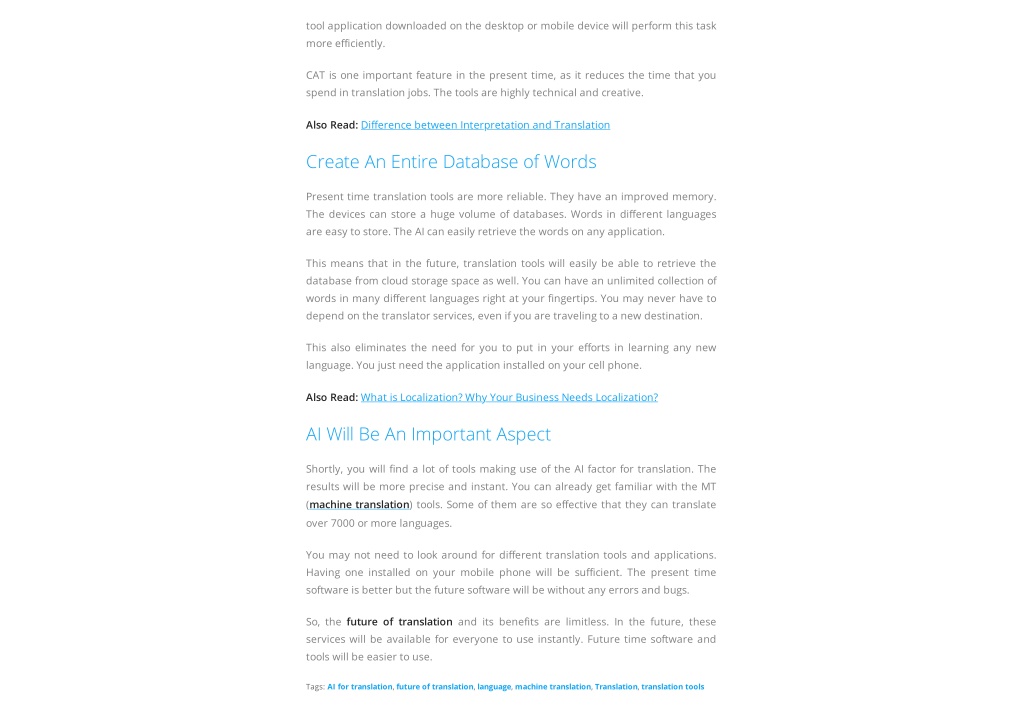 tool application downloaded on the desktop or mobile device will perform this task more efficiently.

CAT is one important feature in the present time, as it reduces the time that you spend in translation jobs. The tools are highly technical and creative.

Also Read: Difference between Interpretation and Translation

Create An Entire Database of Words

Present time translation tools are more reliable. They have an improved memory. The devices can store a huge volume of databases. Words in different languages are easy to store. The AI can easily retrieve the words on any application.

This means that in the future, translation tools will easily be able to retrieve the database from cloud storage space as well. You can have an unlimited collection of words in many different languages right at your fingertips. You may never have to depend on the translator services, even if you are traveling to a new destination.

This also eliminates the need for you to put in your efforts in learning any new language. You just need the application installed on your cell phone.

Also Read: What is Localization? Why Your Business Needs Localization?

AI Will Be An Important Aspect

Shortly, you will find a lot of tools making use of the AI factor for translation. The results will be more precise and instant. You can already get familiar with the MT (machine translation) tools. Some of them are so effective that they can translate over 7000 or more languages.

You may not need to look around for different translation tools and applications. Having one installed on your mobile phone will be sufficient. The present time software is better but the future software will be without any errors and bugs.

So, the future of translation and its benefits are limitless. In the future, these services will be available for everyone to use instantly. Future time software and tools will be easier to use.

Tags: AI for translation, future of translation, language, machine translation, Translation, translation tools